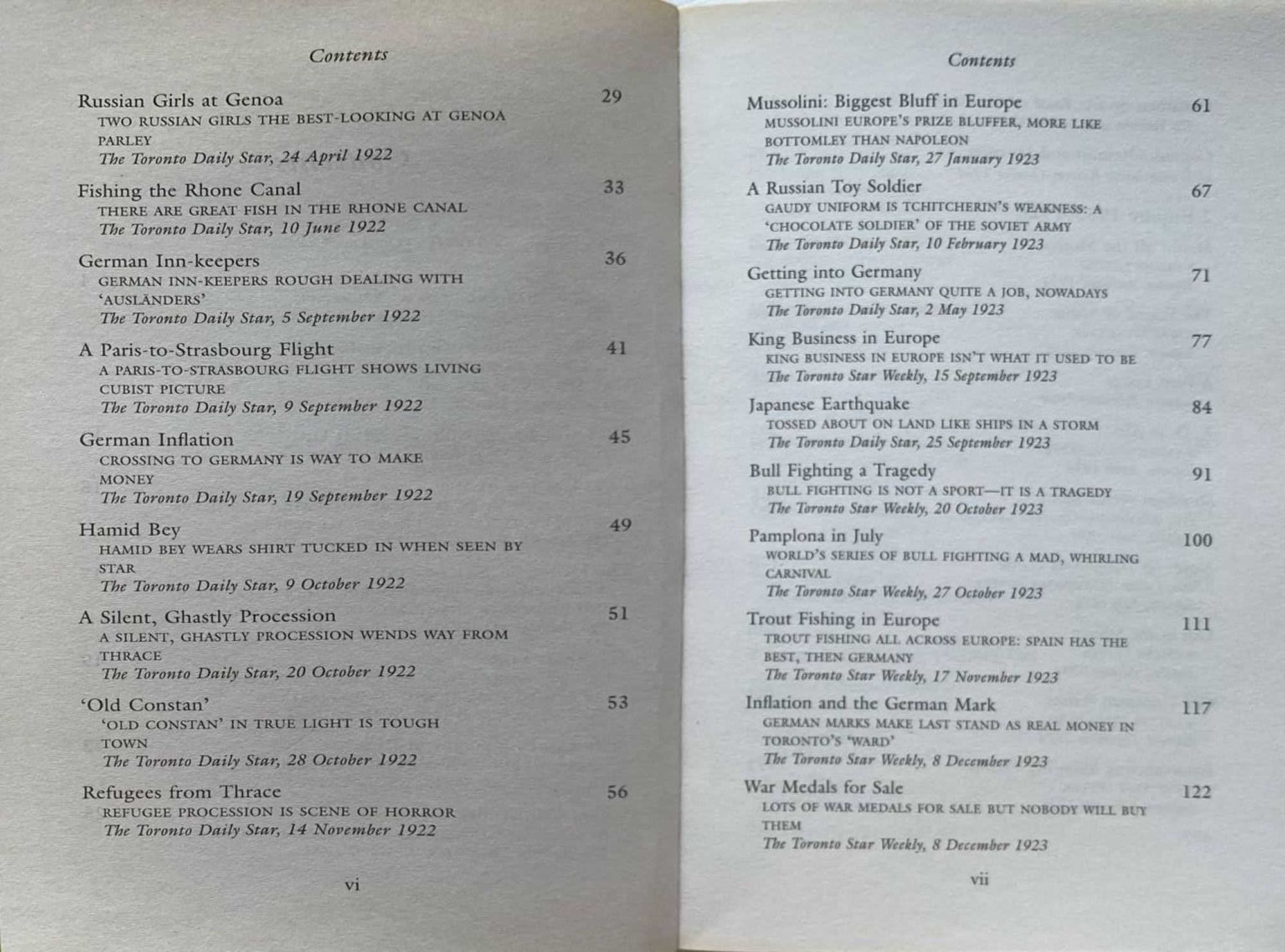 Contents

Russian Girls at Genoa 29
TWO RUSSIAN GIRLS THE BEST-LOOKING AT GENOA PARLEY
The Toronto Daily Star, 24 April 1922

Fishing the Rhone Canal 33
THERE ARE GREAT FISH IN THE RHONE CANAL
The Toronto Daily Star, 10 June 1922

German Inn-keepers 36
GERMAN INN-KEEPERS ROUGH DEALING WITH 'AUSLÄNDERS'
The Toronto Daily Star, 5 September 1922

A Paris-to-Strasbourg Flight 41
A PARIS-TO-STRASBOURG FLIGHT SHOWS LIVING CUBIST PICTURE
The Toronto Daily Star, 9 September 1922

German Inflation 45
CROSSING TO GERMANY IS WAY TO MAKE MONEY
The Toronto Daily Star, 19 September 1922

Hamid Bey 49
HAMID BEY WEARS SHIRT TUCKED IN WHEN SEEN BY STAR
The Toronto Daily Star, 9 October 1922

A Silent, Ghastly Procession 51
A SILENT, GHASTLY PROCESSION WENDS WAY FROM THRACE
The Toronto Daily Star, 20 October 1922

'Old Constan' 53
'OLD CONSTAN' IN TRUE LIGHT IS TOUGH TOWN
The Toronto Daily Star, 28 October 1922

Refugees from Thrace 56
REFUGEE PROCESSION IS SCENE OF HORROR
The Toronto Daily Star, 14 November 1922

vi

Contents

Mussolini: Biggest Bluff in Europe 61
MUSSOLINI EUROPE'S PRIZE BLUFFER, MORE LIKE BOTTOMLEY THAN NAPOLEON
The Toronto Daily Star, 27 January 1923

A Russian Toy Soldier 67
GAUDY UNIFORM IS TCHITCHERIN'S WEAKNESS: A 'CHOCOLATE SOLDIER' OF THE SOVIET ARMY
The Toronto Daily Star, 10 February 1923

Getting into Germany 71
GETTING INTO GERMANY QUITE A JOB, NOWADAYS
The Toronto Daily Star, 2 May 1923

King Business in Europe 77
KING BUSINESS IN EUROPE ISN'T WHAT IT USED TO BE
The Toronto Star Weekly, 15 September 1923

Japanese Earthquake 84
TOSSED ABOUT ON LAND LIKE SHIPS IN A STORM
The Toronto Daily Star, 25 September 1923

Bull Fighting a Tragedy 91
BULL FIGHTING IS NOT A SPORT—IT IS A TRAGEDY
The Toronto Star Weekly, 20 October 1923

Pamplona in July 100
WORLD'S SERIES OF BULL FIGHTING A MAD, WHIRLING CARNIVAL
The Toronto Star Weekly, 27 October 1923

Trout Fishing in Europe 111
TROUT FISHING ALL ACROSS EUROPE: SPAIN HAS THE BEST, THEN GERMANY
The Toronto Star Weekly, 17 November 1923

Inflation and the German Mark 117
GERMAN MARKS MAKE LAST STAND AS REAL MONEY IN TORONTO'S 'WARD'
The Toronto Star Weekly, 8 December 1923

War Medals for Sale 122
LOTS OF WAR MEDALS FOR SALE BUT NOBODY WILL BUY THEM
The Toronto Star Weekly, 8 December 1923

vii